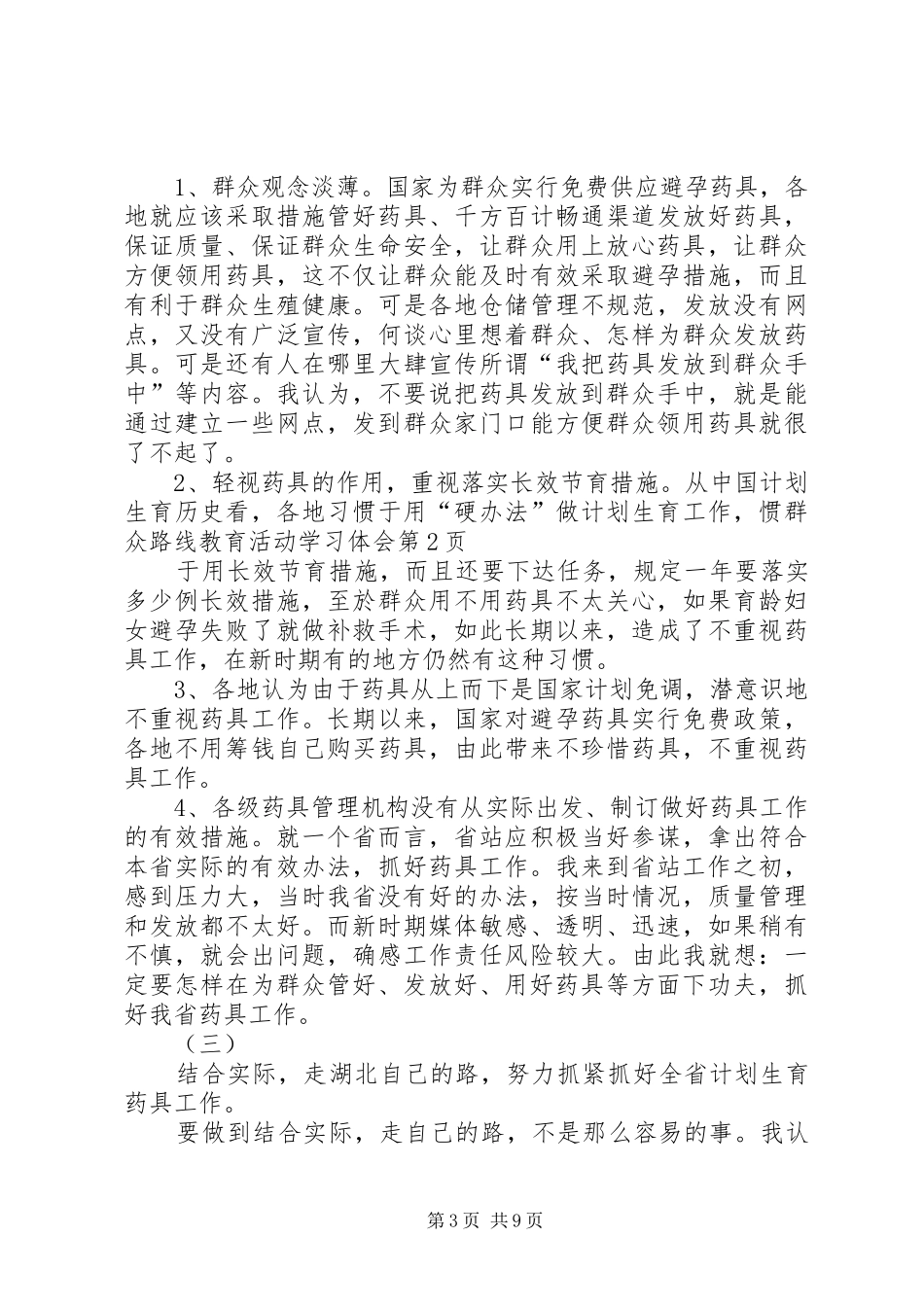 1、群众观念淡薄。国家为群众实行免费供应避孕药具，各地就应该采取措施管好药具、千方百计畅通渠道发放好药具，保证质量、保证群众生命安全，让群众用上放心药具，让群众方便领用药具，这不仅让群众能及时有效采取避孕措施，而且有利于群众生殖健康。可是各地仓储管理不规范，发放没有网点，又没有广泛宣传，何谈心里想着群众、怎样为群众发放药具。可是还有人在哪里大肆宣传所谓“我把药具发放到群众手中”等内容。我认为，不要说把药具发放到群众手中，就是能通过建立一些网点，发到群众家门口能方便群众领用药具就很了不起了。

2、轻视药具的作用，重视落实长效节育措施。从中国计划生育历史看，各地习惯于用“硬办法”做计划生育工作，惯群众路线教育活动学习体会第2页

于用长效节育措施，而且还要下达任务，规定一年要落实多少例长效措施，至於群众用不用药具不太关心，如果育龄妇女避孕失败了就做补救手术，如此长期以来，造成了不重视药具工作，在新时期有的地方仍然有这种习惯。

3、各地认为由于药具从上而下是国家计划免调，潜意识地不重视药具工作。长期以来，国家对避孕药具实行免费政策，各地不用筹钱自己购买药具，由此带来不珍惜药具，不重视药具工作。

4、各级药具管理机构没有从实际出发、制订做好药具工作的有效措施。就一个省而言，省站应积极当好参谋，拿出符合本省实际的有效办法，抓好药具工作。我来到省站工作之初，感到压力大，当时我省没有好的办法，按当时情况，质量管理和发放都不太好。而新时期媒体敏感、透明、迅速，如果稍有不慎，就会出问题，确感工作责任风险较大。由此我就想：一定要怎样在为群众管好、发放好、用好药具等方面下功夫，抓好我省药具工作。

（三）

结合实际，走湖北自己的路，努力抓紧抓好全省计划生育药具工作。

要做到结合实际，走自己的路，不是那么容易的事。我认

第3页 共9页